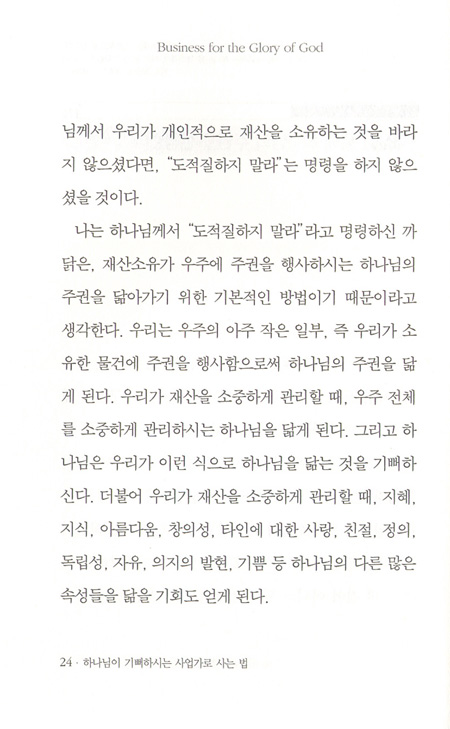 Business for the Glory of God

님께서 우리가 개인적으로 재산을 소유하는 것을 바라지 않으셨다면, "도적질하지 말라"는 명령을 하지 않으셨을 것이다.

나는 하나님께서 "도적질하지 말라"라고 명령하신 까닭은, 재산소유가 우주에 주권을 행사하시는 하나님의 주권을 닮아가기 위한 기본적인 방법이기 때문이라고 생각한다. 우리는 우주의 아주 작은 일부, 즉 우리가 소유한 물건에 주권을 행사함으로써 하나님의 주권을 닮게 된다. 우리가 재산을 소중하게 관리할 때, 우주 전체를 소중하게 관리하시는 하나님을 닮게 된다. 그리고 하나님은 우리가 이런 식으로 하나님을 닮는 것을 기뻐하신다. 더불어 우리가 재산을 소중하게 관리할 때, 지혜, 지식, 아름다움, 창의성, 타인에 대한 사랑, 친절, 정의, 독립성, 자유, 의지의 발현, 기쁨 등 하나님의 다른 많은 속성들을 닮을 기회도 얻게 된다.

24 · 하나님이 기뻐하시는 사업가로 사는 법